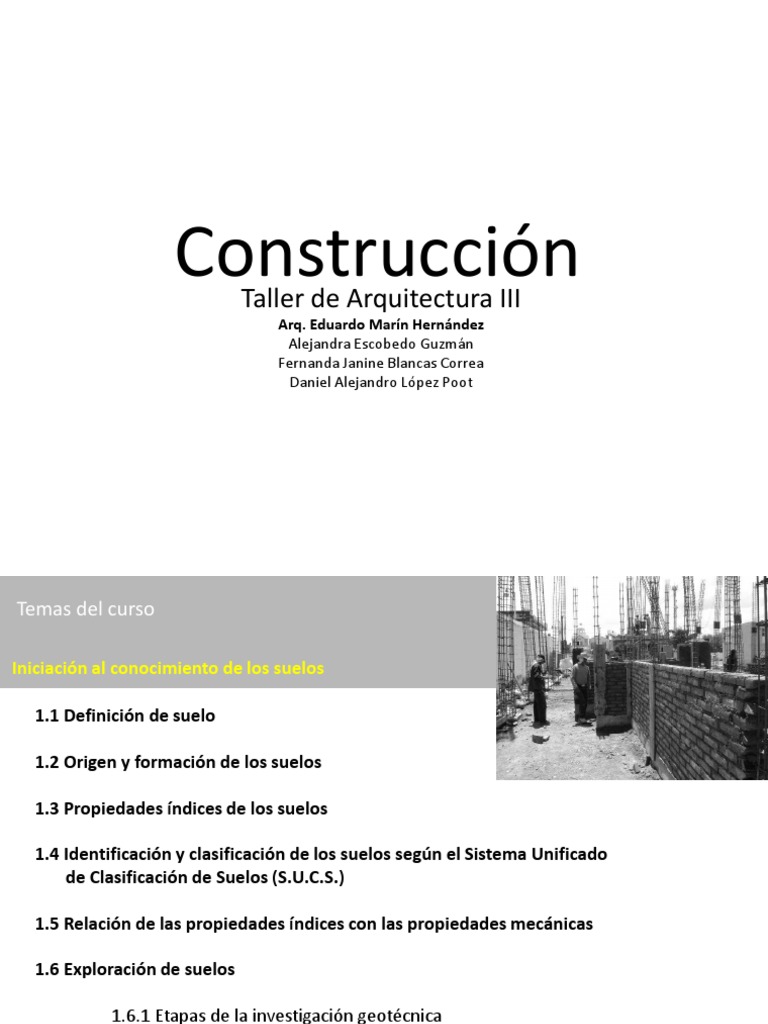 Construcción
Taller de Arquitectura III
Arq. Eduardo Marín Hernández
Alejandra Escobedo Guzmán
Fernanda Janine Blancas Correa
Daniel Alejandro López Poot

Temas del curso

Iniciación al conocimiento de los suelos

1.1 Definición de suelo

1.2 Origen y formación de los suelos

1.3 Propiedades índices de los suelos

1.4 Identificación y clasificación de los suelos según el Sistema Unificado de Clasificación de Suelos (S.U.C.S.)

1.5 Relación de las propiedades índices con las propiedades mecánicas

1.6 Exploración de suelos

1.6.1 Etapas de la investigación geotécnica